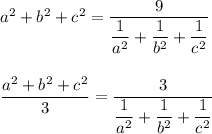 $a^2 + b^2 + c^2 = \frac{9}{\frac{1}{a^2} + \frac{1}{b^2} + \frac{1}{c^2}}$

$\frac{a^2 + b^2 + c^2}{3} = \frac{3}{\frac{1}{a^2} + \frac{1}{b^2} + \frac{1}{c^2}}$